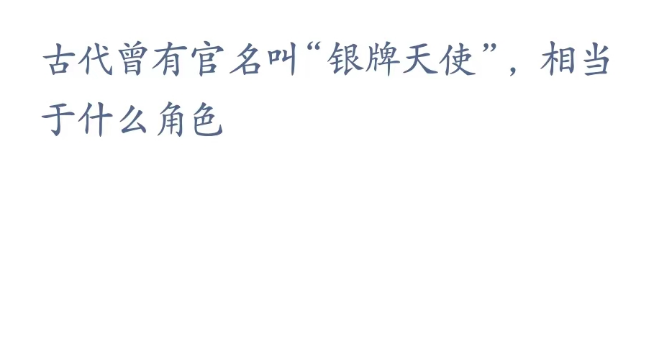 古代曾有官名叫“银牌天使”，相当于什么角色